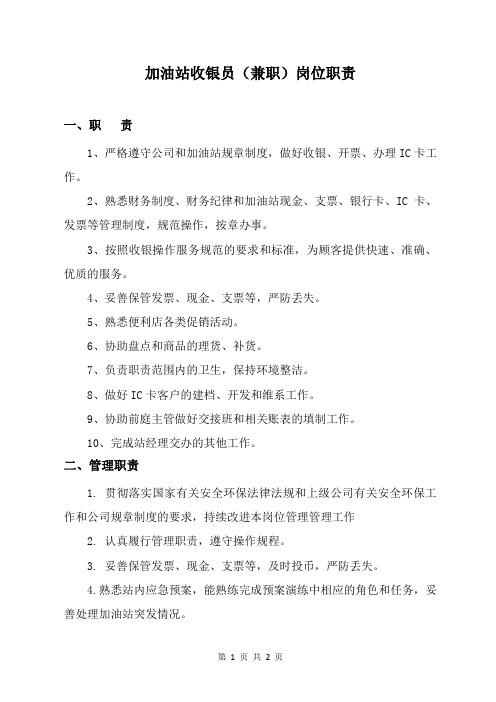 加油站收银员（兼职）岗位职责

一、职　责

1、严格遵守公司和加油站规章制度，做好收银、开票、办理 IC 卡工作。

2、熟悉财务制度、财务纪律和加油站现金、支票、银行卡、IC 卡、发票等管理制度，规范操作，按章办事。

3、按照收银操作服务规范的要求和标准，为顾客提供快速、准确、优质的服务。

4、妥善保管发票、现金、支票等，严防丢失。

5、熟悉便利店各类促销活动。

6、协助盘点和商品的理货、补货。

7、负责职责范围内的卫生，保持环境整洁。

8、做好 IC 卡客户的建档、开发和维系工作。

9、协助前庭主管做好交接班和相关账表的填制工作。

10、完成站经理交办的其他工作。

二、管理职责

1. 贯彻落实国家有关安全环保法律法规和上级公司有关安全环保工作和公司规章制度的要求，持续改进本岗位管理管理工作

2. 认真履行管理职责，遵守操作规程。

3. 妥善保管发票、现金、支票等，及时投币，严防丢失。

4.熟悉站内应急预案，能熟练完成预案演练中相应的角色和任务，妥善处理加油站突发情况。

第 1 页 共 2 页